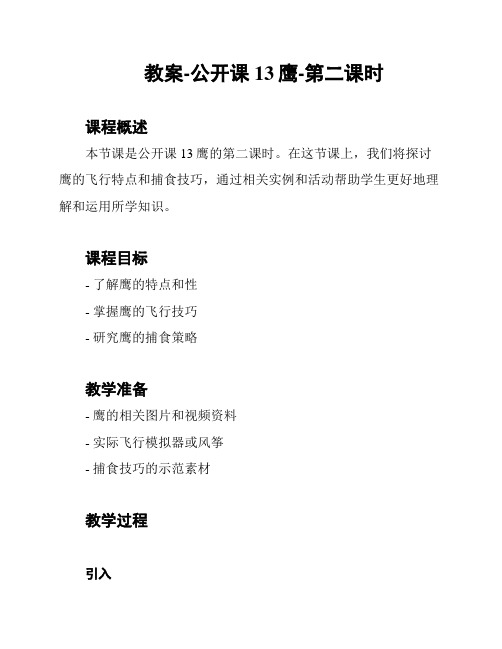 教案-公开课 13 鹰-第二课时

课程概述

本节课是公开课 13 鹰的第二课时。在这节课上，我们将探讨鹰的飞行特点和捕食技巧，通过相关实例和活动帮助学生更好地理解和运用所学知识。

课程目标

- 了解鹰的特点和性
- 掌握鹰的飞行技巧
- 研究鹰的捕食策略

教学准备

- 鹰的相关图片和视频资料
- 实际飞行模拟器或风筝
- 捕食技巧的示范素材

教学过程

引入